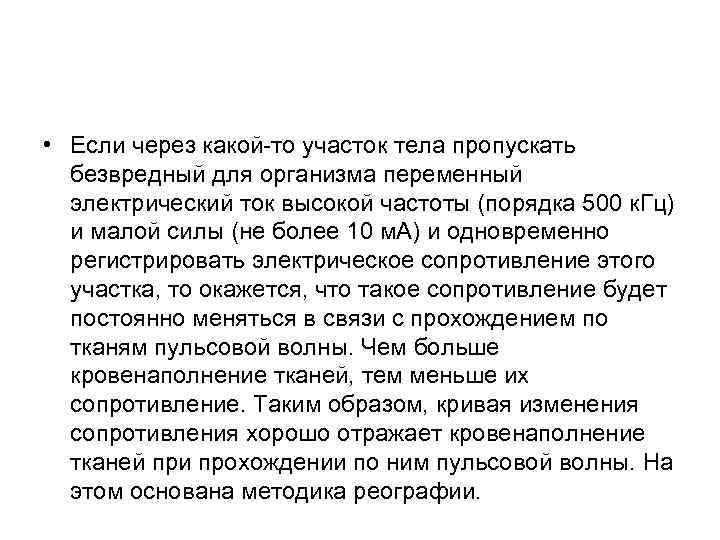 • Если через какой-то участок тела пропускать безвредный для организма переменный электрический ток высокой частоты (порядка 500 кГц) и малой силы (не более 10 мА) и одновременно регистрировать электрическое сопротивление этого участка, то окажется, что такое сопротивление будет постоянно меняться в связи с прохождением по тканям пульсовой волны. Чем больше кровенаполнение тканей, тем меньше их сопротивление. Таким образом, кривая изменения сопротивления хорошо отражает кровенаполнение тканей при прохождении по ним пульсовой волны. На этом основана методика реографии.